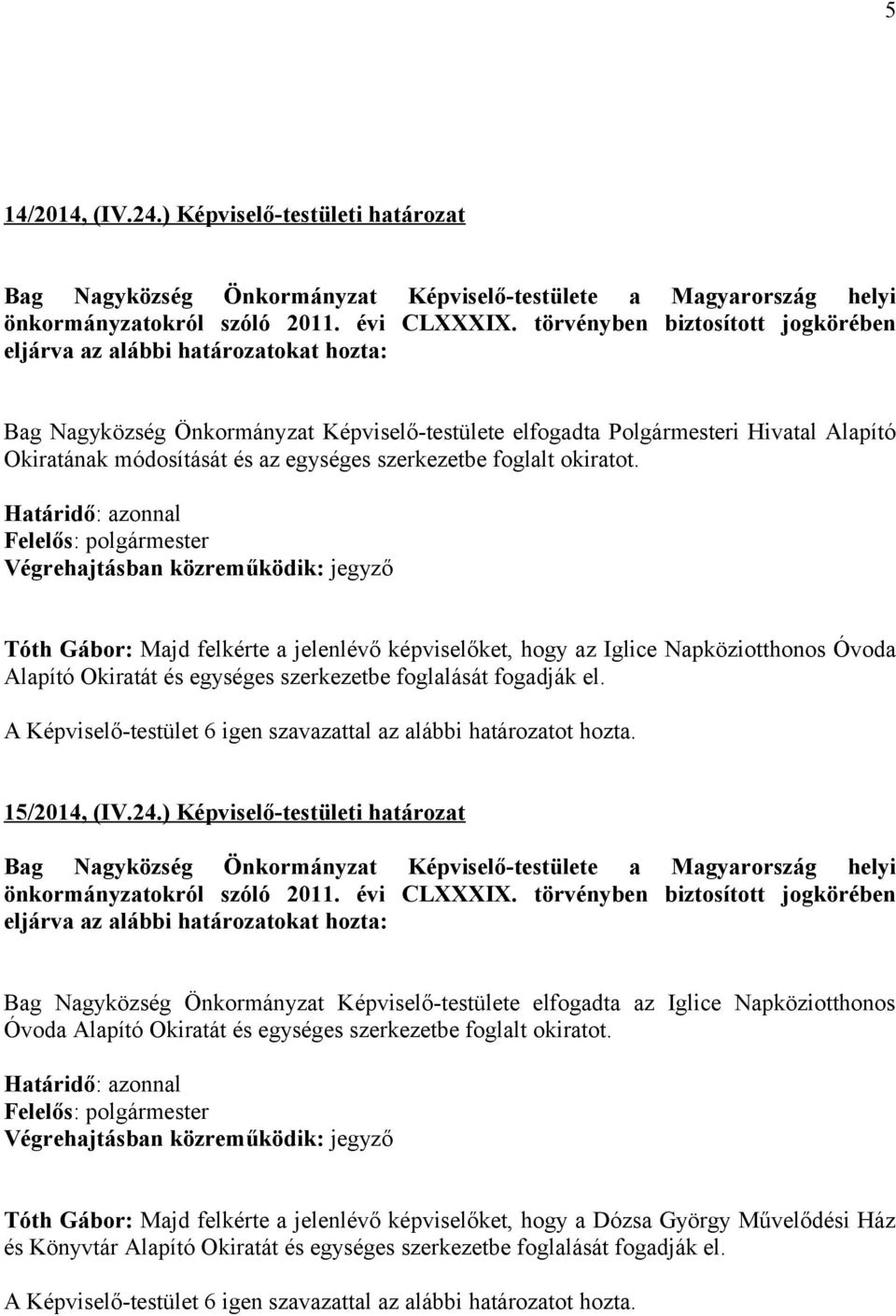 5

14/2014, (IV.24.) Képviselő-testületi határozat

Bag Nagyközség Önkormányzat Képviselő-testülete a Magyarország helyi önkormányzatokról szóló 2011. évi CLXXXIX. törvényben biztosított jogkörében eljárva az alábbi határozatokat hozta:

Bag Nagyközség Önkormányzat Képviselő-testülete elfogadta Polgármesteri Hivatal Alapító Okiratának módosítását és az egységes szerkezetbe foglalt okiratot.

Határidő: azonnal
Felelős: polgármester
Végrehajtásban közreműködik: jegyző

Tóth Gábor: Majd felkérte a jelenlévő képviselőket, hogy az Iglice Napköziotthonos Óvoda Alapító Okiratát és egységes szerkezetbe foglalását fogadják el.

A Képviselő-testület 6 igen szavazattal az alábbi határozatot hozta.

15/2014, (IV.24.) Képviselő-testületi határozat

Bag Nagyközség Önkormányzat Képviselő-testülete a Magyarország helyi önkormányzatokról szóló 2011. évi CLXXXIX. törvényben biztosított jogkörében eljárva az alábbi határozatokat hozta:

Bag Nagyközség Önkormányzat Képviselő-testülete elfogadta az Iglice Napköziotthonos Óvoda Alapító Okiratát és egységes szerkezetbe foglalt okiratot.

Határidő: azonnal
Felelős: polgármester
Végrehajtásban közreműködik: jegyző

Tóth Gábor: Majd felkérte a jelenlévő képviselőket, hogy a Dózsa György Művelődési Ház és Könyvtár Alapító Okiratát és egységes szerkezetbe foglalását fogadják el.

A Képviselő-testület 6 igen szavazattal az alábbi határozatot hozta.